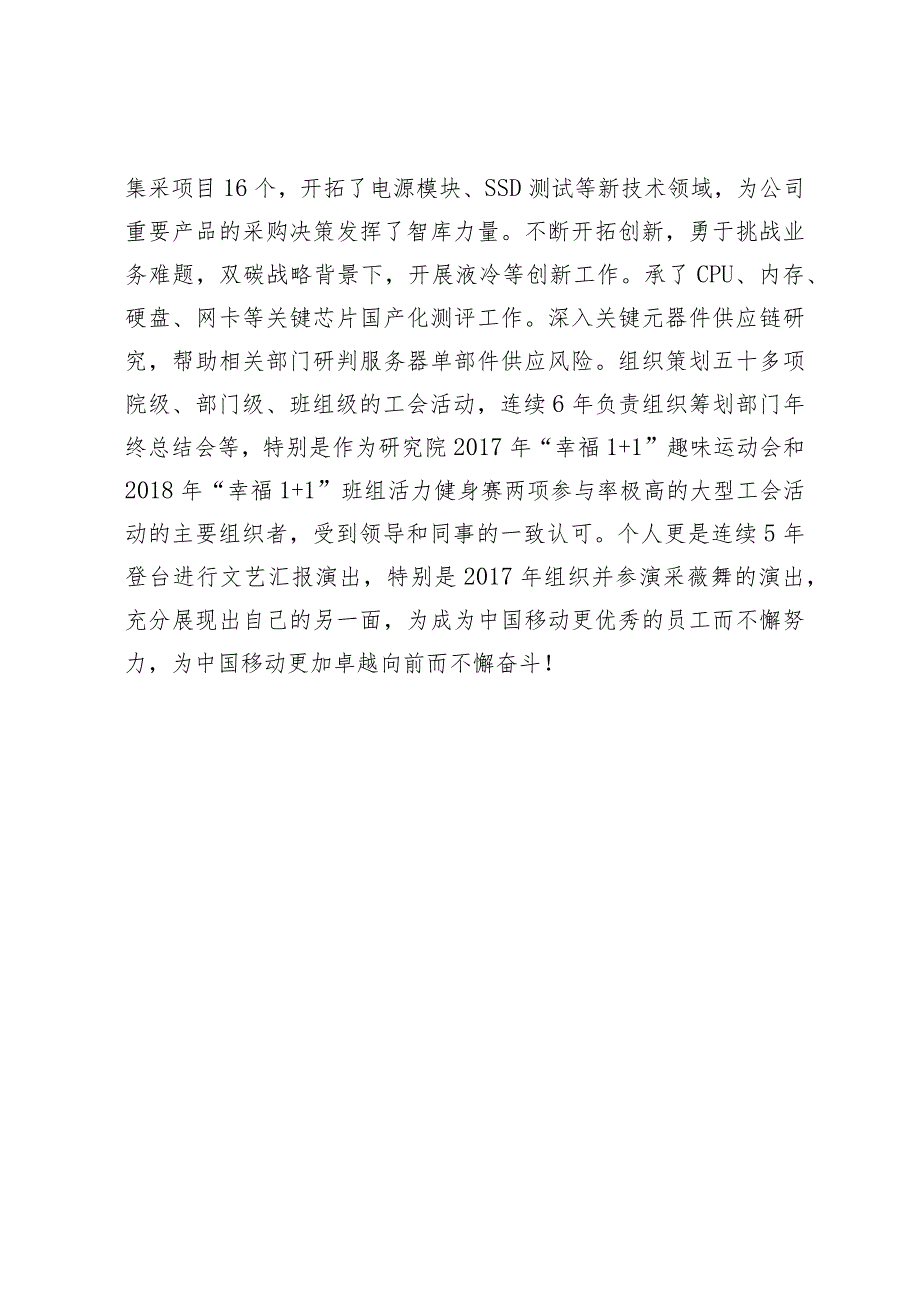 集采项目16个，开拓了电源模块、SSD测试等新技术领域，为公司重要产品的采购决策发挥了智库力量。不断开拓创新，勇于挑战业务难题，双碳战略背景下，开展液冷等创新工作。承了CPU、内存、硬盘、网卡等关键芯片国产化测评工作。深入关键元器件供应链研究，帮助相关部门研判服务器单部件供应风险。组织策划五十多项院级、部门级、班组级的工会活动，连续6年负责组织筹划部门年终总结会等，特别是作为研究院2017年“幸福1+1”趣味运动会和2018年“幸福1+1”班组活力健身赛两项参与率极高的大型工会活动的主要组织者，受到领导和同事的一致认可。个人更是连续5年登台进行文艺汇报演出，特别是2017年组织并参演采薇舞的演出，充分展现出自己的另一面，为成为中国移动更优秀的员工而不懈努力，为中国移动更加卓越向前而不懈奋斗！